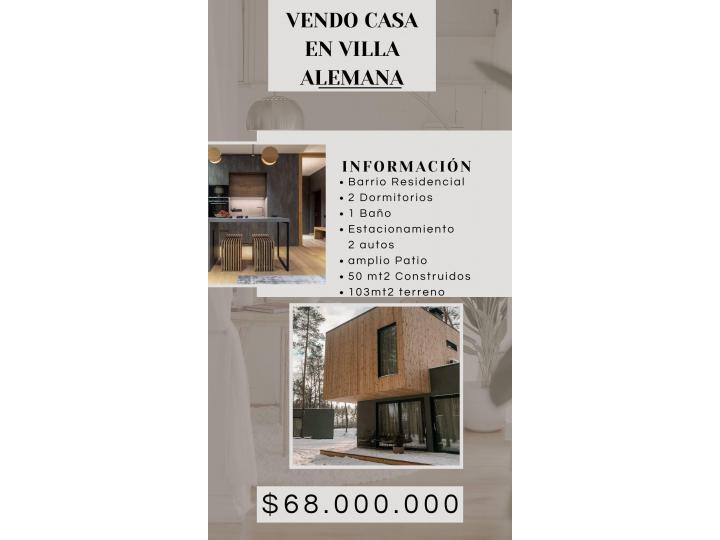 VENDO CASA
EN VILLA
ALEMANA

INFORMACIÓN
• Barrio Residencial
• 2 Dormitorios
• 1 Baño
• Estacionamiento 2 autos
• amplio Patio
• 50 mt2 Construidos
• 103mt2 terreno

$68.000.000